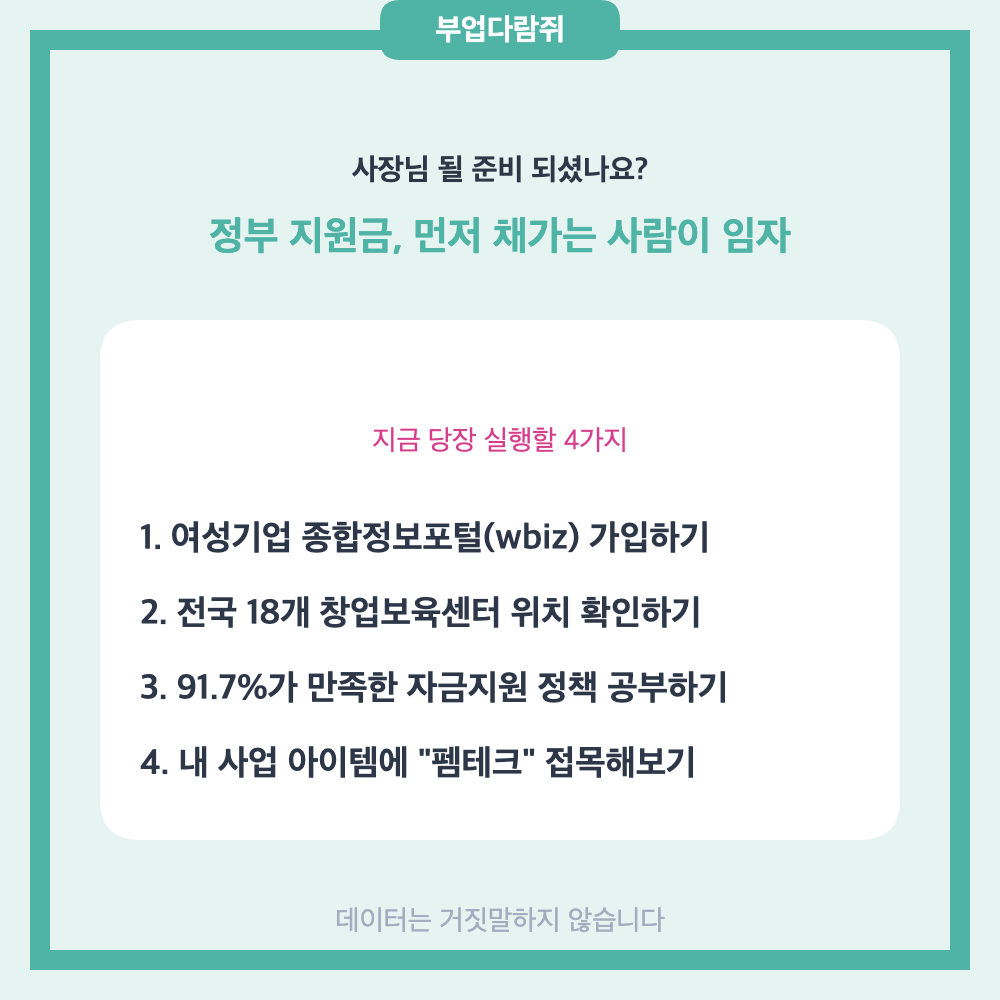 부업다람쥐

사장님 될 준비 되셨나요?

정부 지원금, 먼저 채가는 사람이 임자

지금 당장 실행할 4가지

1. 여성기업 종합정보포털(wbiz) 가입하기

2. 전국 18개 창업보육센터 위치 확인하기

3. 91.7%가 만족한 자금지원 정책 공부하기

4. 내 사업 아이템에 "펨테크" 접목해보기

데이터는 거짓말하지 않습니다